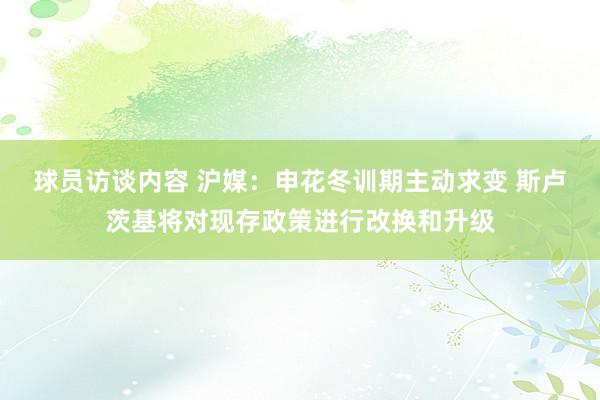 球员访谈内容 沪媒：申花冬训期主动求变 斯卢茨基将对现存政策进行改换和升级